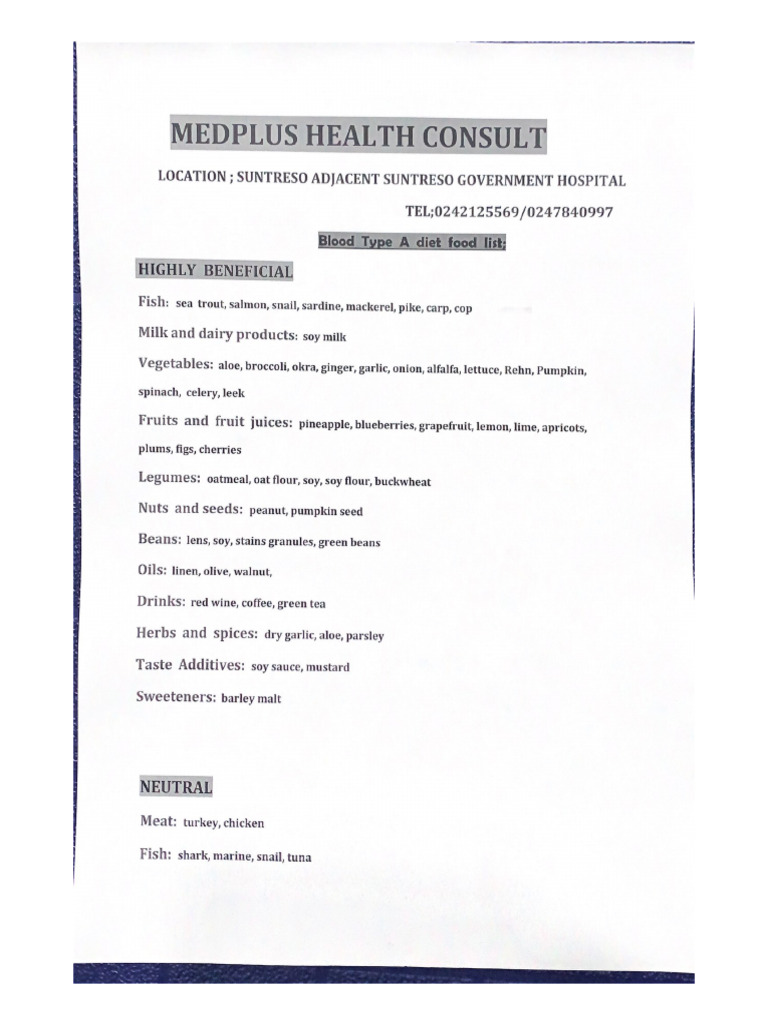 MEDPLUS HEALTH CONSULT

LOCATION ; SUNTRESO ADJACENT SUNTRESO GOVERNMENT HOSPITAL

TEL;0242125569/0247840997

Blood Type A diet food list;

HIGHLY BENEFICIAL

Fish: sea trout, salmon, snail, sardine, mackerel, pike, carp, cop

Milk and dairy products: soy milk

Vegetables: aloe, broccoli, okra, ginger, garlic, onion, alfalfa, lettuce, Rehn, Pumpkin, spinach, celery, leek

Fruits and fruit juices: pineapple, blueberries, grapefruit, lemon, lime, apricots, plums, figs, cherries

Legumes: oatmeal, oat flour, soy, soy flour, buckwheat

Nuts and seeds: peanut, pumpkin seed

Beans: lens, soy, stains granules, green beans

Oils: linen, olive, walnut,

Drinks: red wine, coffee, green tea

Herbs and spices: dry garlic, aloe, parsley

Taste Additives: soy sauce, mustard

Sweeteners: barley malt

NEUTRAL

Meat: turkey, chicken

Fish: shark, marine, snail, tuna